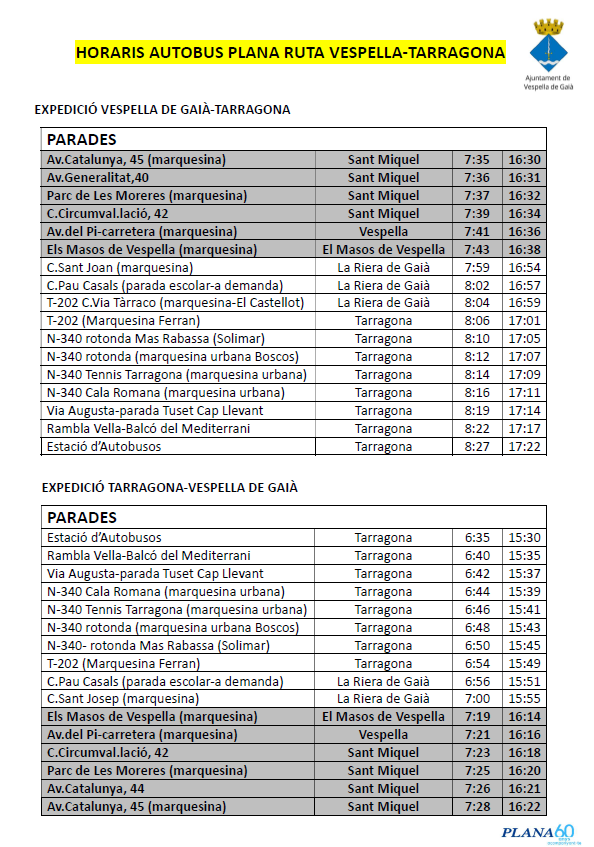 HORARIS AUTOBUS PLANA RUTA VESPELLA-TARRAGONA

Ajuntament de Vespella de Gaià

EXPEDICIÓ VESPELLA DE GAIÀ-TARRAGONA

| PARADES | | | |
|---|---|---|---|
| Av.Catalunya, 45 (marquesina) | Sant Miquel | 7:35 | 16:30 |
| Av.Generalitat,40 | Sant Miquel | 7:36 | 16:31 |
| Parc de Les Moreres (marquesina) | Sant Miquel | 7:37 | 16:32 |
| C.Circumval.lació, 42 | Sant Miquel | 7:39 | 16:34 |
| Av.del Pi-carretera (marquesina) | Vespella | 7:41 | 16:36 |
| Els Masos de Vespella (marquesina) | El Masos de Vespella | 7:43 | 16:38 |
| C.Sant Joan (marquesina) | La Riera de Gaià | 7:59 | 16:54 |
| C.Pau Casals (parada escolar-a demanda) | La Riera de Gaià | 8:02 | 16:57 |
| T-202 C.Via Tàrraco (marquesina-El Castellot) | La Riera de Gaià | 8:04 | 16:59 |
| T-202 (Marquesina Ferran) | Tarragona | 8:06 | 17:01 |
| N-340 rotonda Mas Rabassa (Solimar) | Tarragona | 8:10 | 17:05 |
| N-340 rotonda (marquesina urbana Boscos) | Tarragona | 8:12 | 17:07 |
| N-340 Tennis Tarragona (marquesina urbana) | Tarragona | 8:14 | 17:09 |
| N-340 Cala Romana (marquesina urbana) | Tarragona | 8:16 | 17:11 |
| Via Augusta-parada Tuset Cap Llevant | Tarragona | 8:19 | 17:14 |
| Rambla Vella-Balcó del Mediterrani | Tarragona | 8:22 | 17:17 |
| Estació d'Autobusos | Tarragona | 8:27 | 17:22 |

EXPEDICIÓ TARRAGONA-VESPELLA DE GAIÀ

| PARADES | | | |
|---|---|---|---|
| Estació d'Autobusos | Tarragona | 6:35 | 15:30 |
| Rambla Vella-Balcó del Mediterrani | Tarragona | 6:40 | 15:35 |
| Via Augusta-parada Tuset Cap Llevant | Tarragona | 6:42 | 15:37 |
| N-340 Cala Romana (marquesina urbana) | Tarragona | 6:44 | 15:39 |
| N-340 Tennis Tarragona (marquesina urbana) | Tarragona | 6:46 | 15:41 |
| N-340 rotonda (marquesina urbana Boscos) | Tarragona | 6:48 | 15:43 |
| N-340- rotonda Mas Rabassa (Solimar) | Tarragona | 6:50 | 15:45 |
| T-202 (Marquesina Ferran) | Tarragona | 6:54 | 15:49 |
| C.Pau Casals (parada escolar-a demanda) | La Riera de Gaià | 6:56 | 15:51 |
| C.Sant Josep (marquesina) | La Riera de Gaià | 7:00 | 15:55 |
| Els Masos de Vespella (marquesina) | El Masos de Vespella | 7:19 | 16:14 |
| Av.del Pi-carretera (marquesina) | Vespella | 7:21 | 16:16 |
| C.Circumval.lació, 42 | Sant Miquel | 7:23 | 16:18 |
| Parc de Les Moreres (marquesina) | Sant Miquel | 7:25 | 16:20 |
| Av.Catalunya, 44 | Sant Miquel | 7:26 | 16:21 |
| Av.Catalunya, 45 (marquesina) | Sant Miquel | 7:28 | 16:22 |

PLANA 60